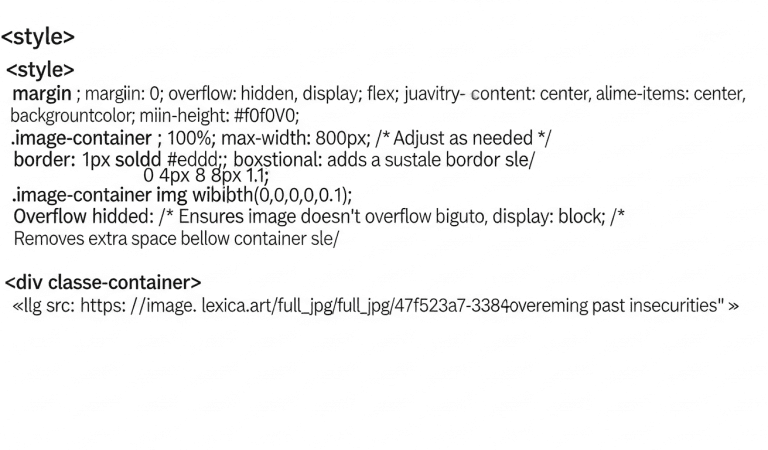 <style>

<style>

margin ; margiin: 0; overflow: hidden, display; flex; juavitry- content: center, alime-items: center, backgrountcolor; miin-height: #f0f0V0;

.image-container ; 100%; max-width: 800px; /* Adjust as needed */

border: 1px soldd #eddd;; boxstional: adds a sustale bordor sle/
0 4px 8 8px 1.1;

.image-container img wibibth(0,0,0,0,0.1);

Overflow hidded: /* Ensures image doesn't overflow biguto, display: block; /* Removes extra space bellow container sle/

<div classe-container>

«llg src: https: //image. lexica.art/full_jpg/full_jpg/47f523a7-3384overeming past insecurities" »